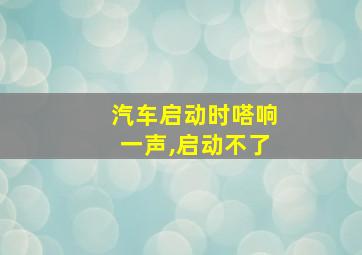 汽车启动时嗒响一声,启动不了